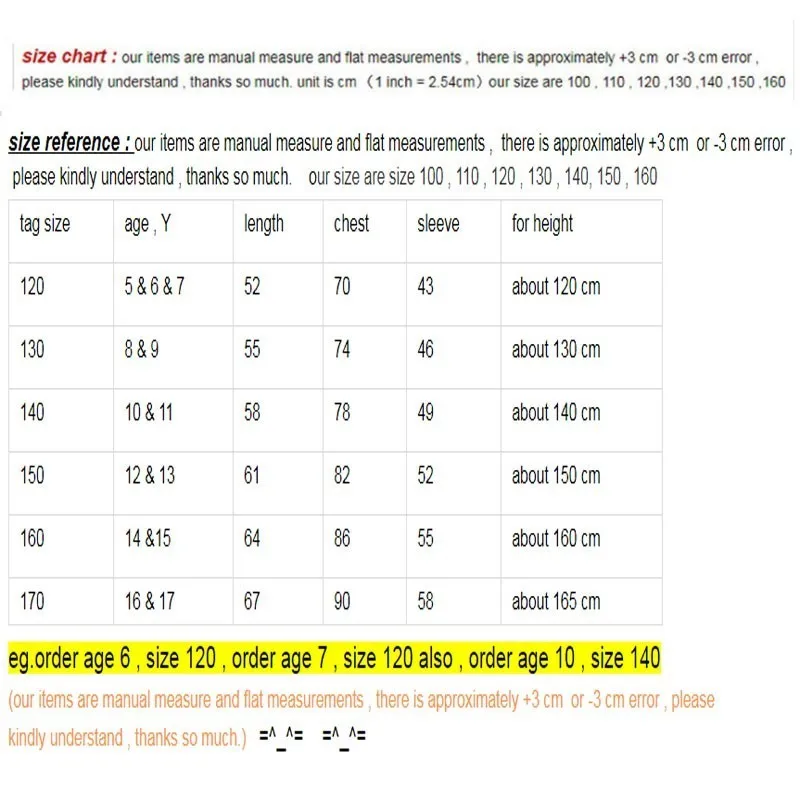 size chart : our items are manual measure and flat measurements , there is approximately +3 cm or -3 cm error , please kindly understand , thanks so much. unit is cm （1 inch = 2.54cm）our size are 100 , 110 , 120 ,130 ,140 ,150 ,160

size reference : our items are manual measure and flat measurements , there is approximately +3 cm or -3 cm error , please kindly understand , thanks so much. our size are size 100 , 110 , 120 , 130 , 140, 150 , 160

| tag size | age , Y | length | chest | sleeve | for height |
|---|---|---|---|---|---|
| 120 | 5 & 6 & 7 | 52 | 70 | 43 | about 120 cm |
| 130 | 8 & 9 | 55 | 74 | 46 | about 130 cm |
| 140 | 10 & 11 | 58 | 78 | 49 | about 140 cm |
| 150 | 12 & 13 | 61 | 82 | 52 | about 150 cm |
| 160 | 14 &15 | 64 | 86 | 55 | about 160 cm |
| 170 | 16 & 17 | 67 | 90 | 58 | about 165 cm |

eg.order age 6 , size 120 , order age 7 , size 120 also , order age 10 , size 140

(our items are manual measure and flat measurements , there is approximately +3 cm or -3 cm error , please kindly understand , thanks so much.) =^_^= =^_^=